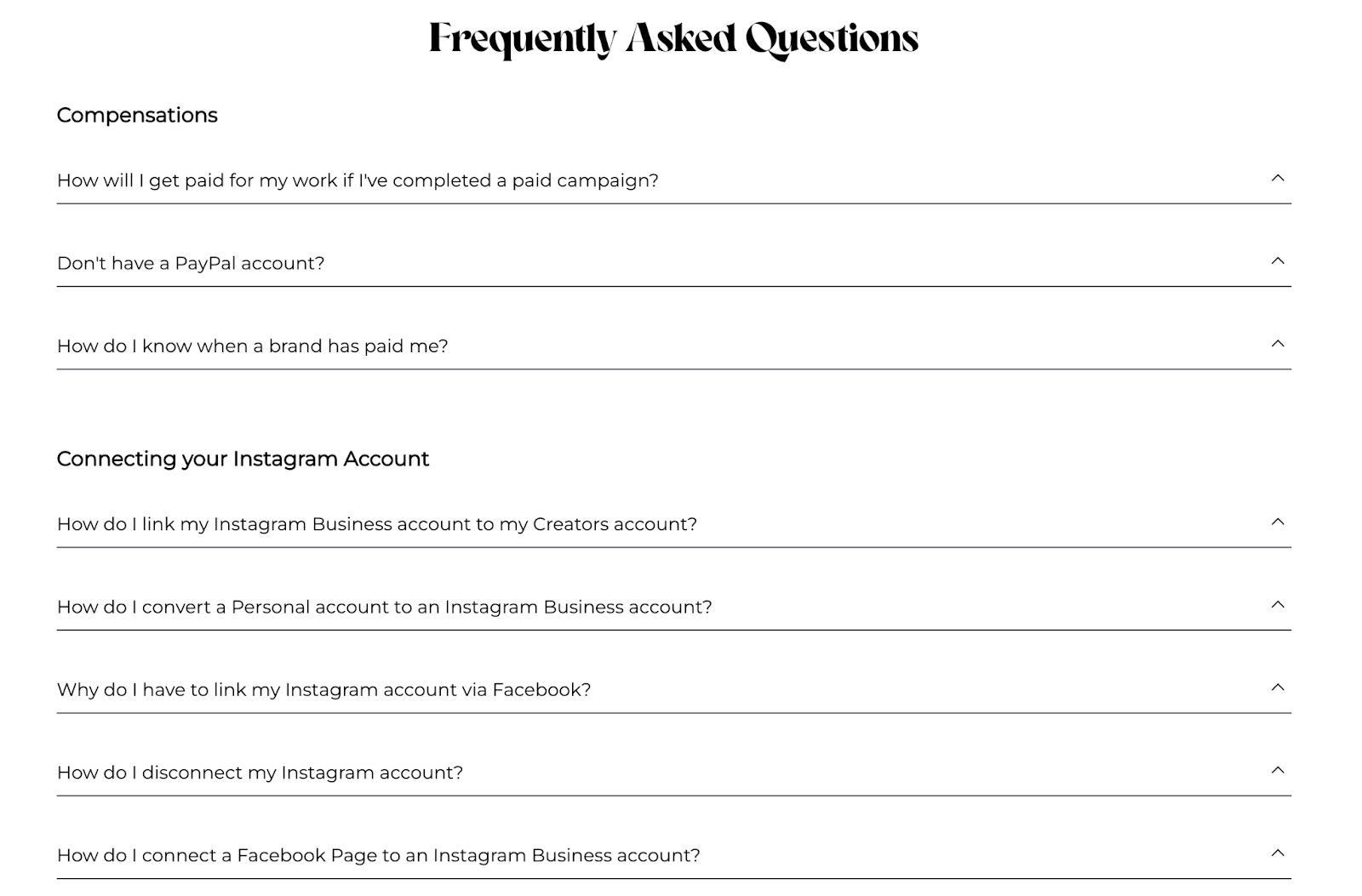 Frequently Asked Questions

Compensations

How will I get paid for my work if I've completed a paid campaign?

Don't have a PayPal account?

How do I know when a brand has paid me?

Connecting your Instagram Account

How do I link my Instagram Business account to my Creators account?

How do I convert a Personal account to an Instagram Business account?

Why do I have to link my Instagram account via Facebook?

How do I disconnect my Instagram account?

How do I connect a Facebook Page to an Instagram Business account?